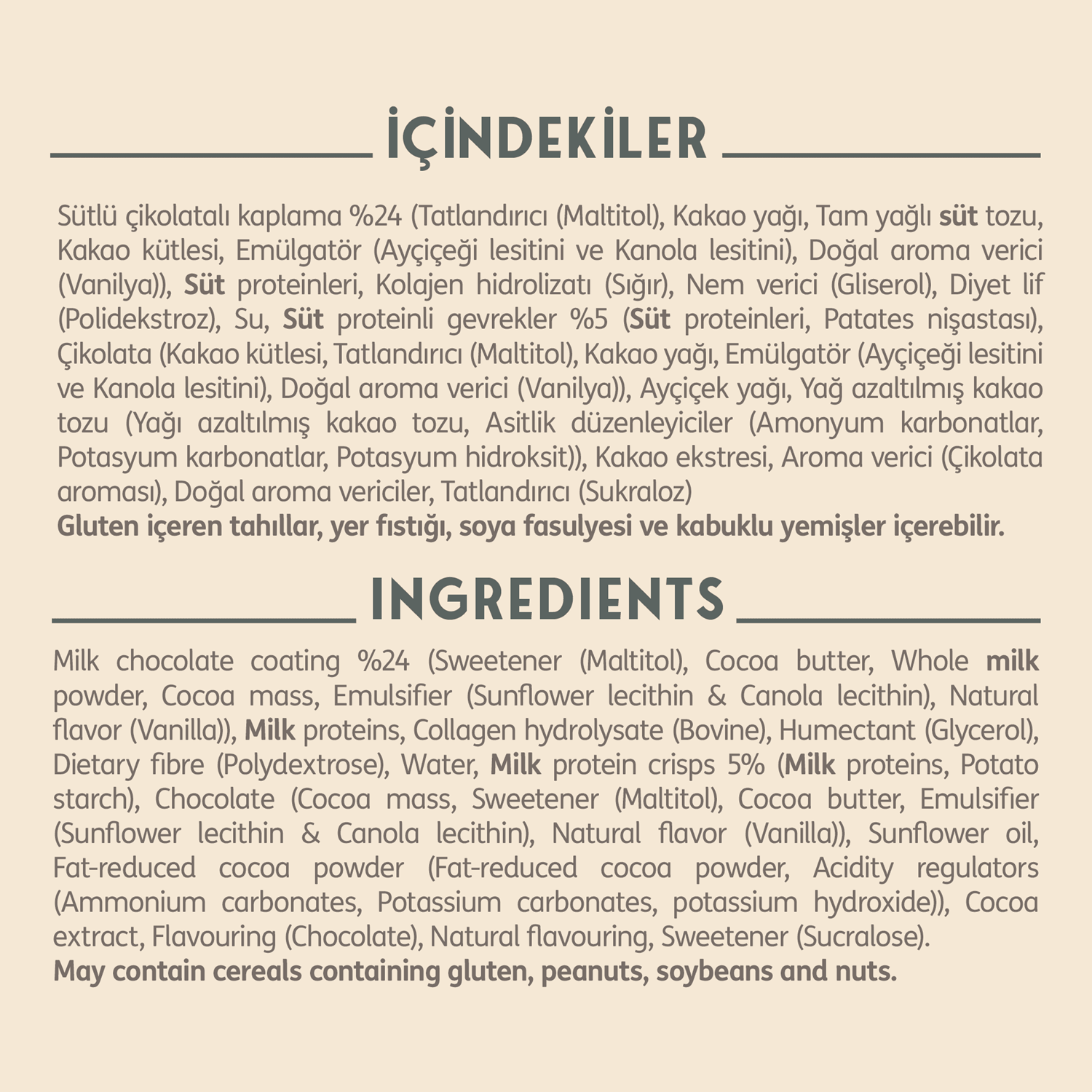 İÇİNDEKİLER

Sütlü çikolatalı kaplama %24 (Tatlandırıcı (Maltitol), Kakao yağı, Tam yağlı süt tozu, Kakao kütlesi, Emülgatör (Ayçiçeği lesitini ve Kanola lesitini), Doğal aroma verici (Vanilya)), Süt proteinleri, Kolajen hidrolizatı (Sığır), Nem verici (Gliserol), Diyet lif (Polidekstroz), Su, Süt proteinli gevrekler %5 (Süt proteinleri, Patates nişastası), Çikolata (Kakao kütlesi, Tatlandırıcı (Maltitol), Kakao yağı, Emülgatör (Ayçiçeği lesitini ve Kanola lesitini), Doğal aroma verici (Vanilya)), Ayçiçek yağı, Yağ azaltılmış kakao tozu (Yağı azaltılmış kakao tozu, Asitlik düzenleyiciler (Amonyum karbonatlar, Potasyum karbonatlar, Potasyum hidroksit)), Kakao ekstresi, Aroma verici (Çikolata aroması), Doğal aroma vericiler, Tatlandırıcı (Sukraloz)
Gluten içeren tahıllar, yer fıstığı, soya fasulyesi ve kabuklu yemişler içerebilir.

INGREDIENTS

Milk chocolate coating %24 (Sweetener (Maltitol), Cocoa butter, Whole milk powder, Cocoa mass, Emulsifier (Sunflower lecithin & Canola lecithin), Natural flavor (Vanilla)), Milk proteins, Collagen hydrolysate (Bovine), Humectant (Glycerol), Dietary fibre (Polydextrose), Water, Milk protein crisps 5% (Milk proteins, Potato starch), Chocolate (Cocoa mass, Sweetener (Maltitol), Cocoa butter, Emulsifier (Sunflower lecithin & Canola lecithin), Natural flavor (Vanilla)), Sunflower oil, Fat-reduced cocoa powder (Fat-reduced cocoa powder, Acidity regulators (Ammonium carbonates, Potassium carbonates, potassium hydroxide)), Cocoa extract, Flavouring (Chocolate), Natural flavouring, Sweetener (Sucralose).
May contain cereals containing gluten, peanuts, soybeans and nuts.